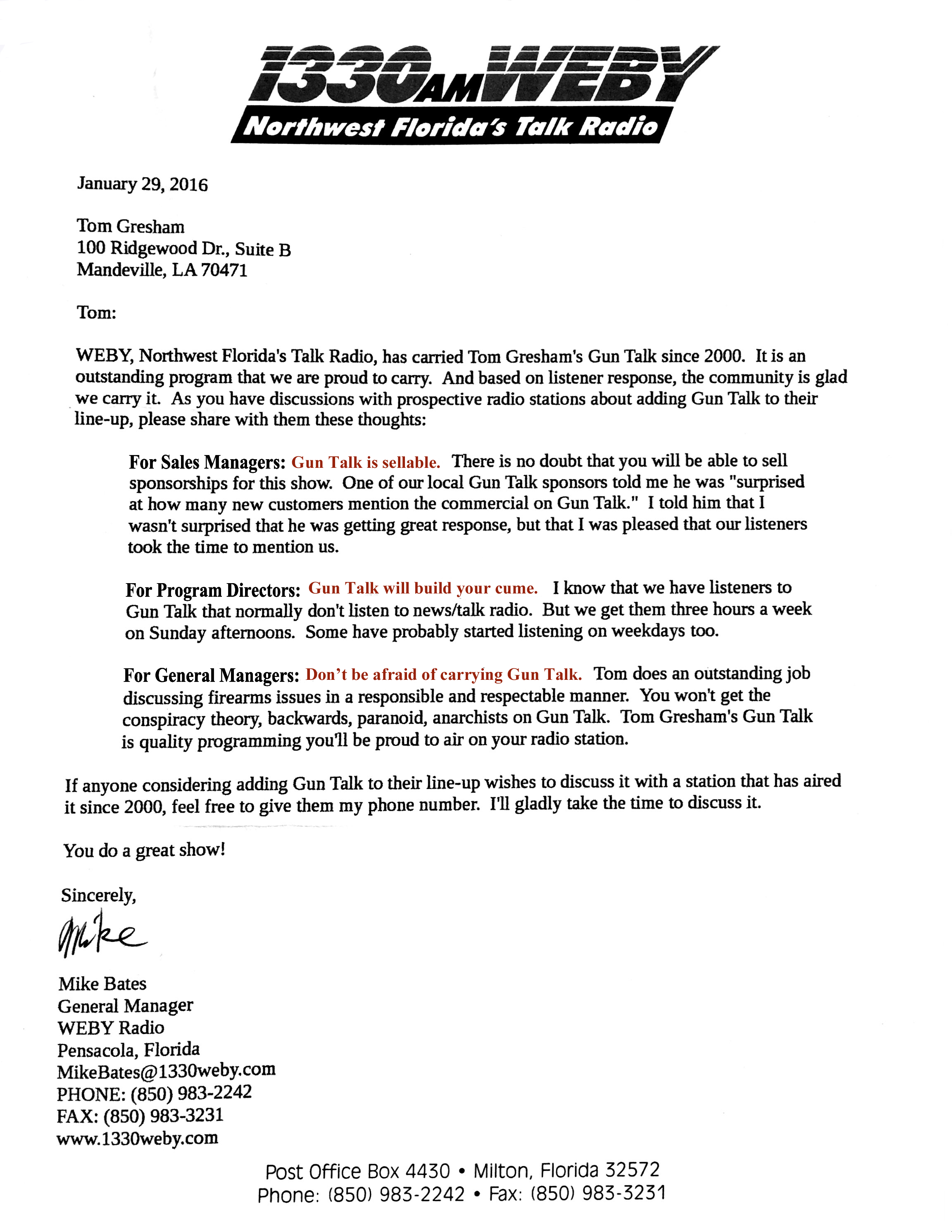 1330AM WEBY
Northwest Florida's Talk Radio

January 29, 2016

Tom Gresham
100 Ridgewood Dr., Suite B
Mandeville, LA 70471

Tom:

WEBY, Northwest Florida's Talk Radio, has carried Tom Gresham's Gun Talk since 2000. It is an outstanding program that we are proud to carry. And based on listener response, the community is glad we carry it. As you have discussions with prospective radio stations about adding Gun Talk to their line-up, please share with them these thoughts:

For Sales Managers: Gun Talk is sellable. There is no doubt that you will be able to sell sponsorships for this show. One of our local Gun Talk sponsors told me he was "surprised at how many new customers mention the commercial on Gun Talk." I told him that I wasn't surprised that he was getting great response, but that I was pleased that our listeners took the time to mention us.

For Program Directors: Gun Talk will build your cume. I know that we have listeners to Gun Talk that normally don't listen to news/talk radio. But we get them three hours a week on Sunday afternoons. Some have probably started listening on weekdays too.

For General Managers: Don't be afraid of carrying Gun Talk. Tom does an outstanding job discussing firearms issues in a responsible and respectable manner. You won't get the conspiracy theory, backwards, paranoid, anarchists on Gun Talk. Tom Gresham's Gun Talk is quality programming you'll be proud to air on your radio station.

If anyone considering adding Gun Talk to their line-up wishes to discuss it with a station that has aired it since 2000, feel free to give them my phone number. I'll gladly take the time to discuss it.

You do a great show!

Sincerely,

Mike

Mike Bates
General Manager
WEBY Radio
Pensacola, Florida
MikeBates@1330weby.com
PHONE: (850) 983-2242
FAX: (850) 983-3231
www.1330weby.com

Post Office Box 4430 • Milton, Florida 32572
Phone: (850) 983-2242 • Fax: (850) 983-3231